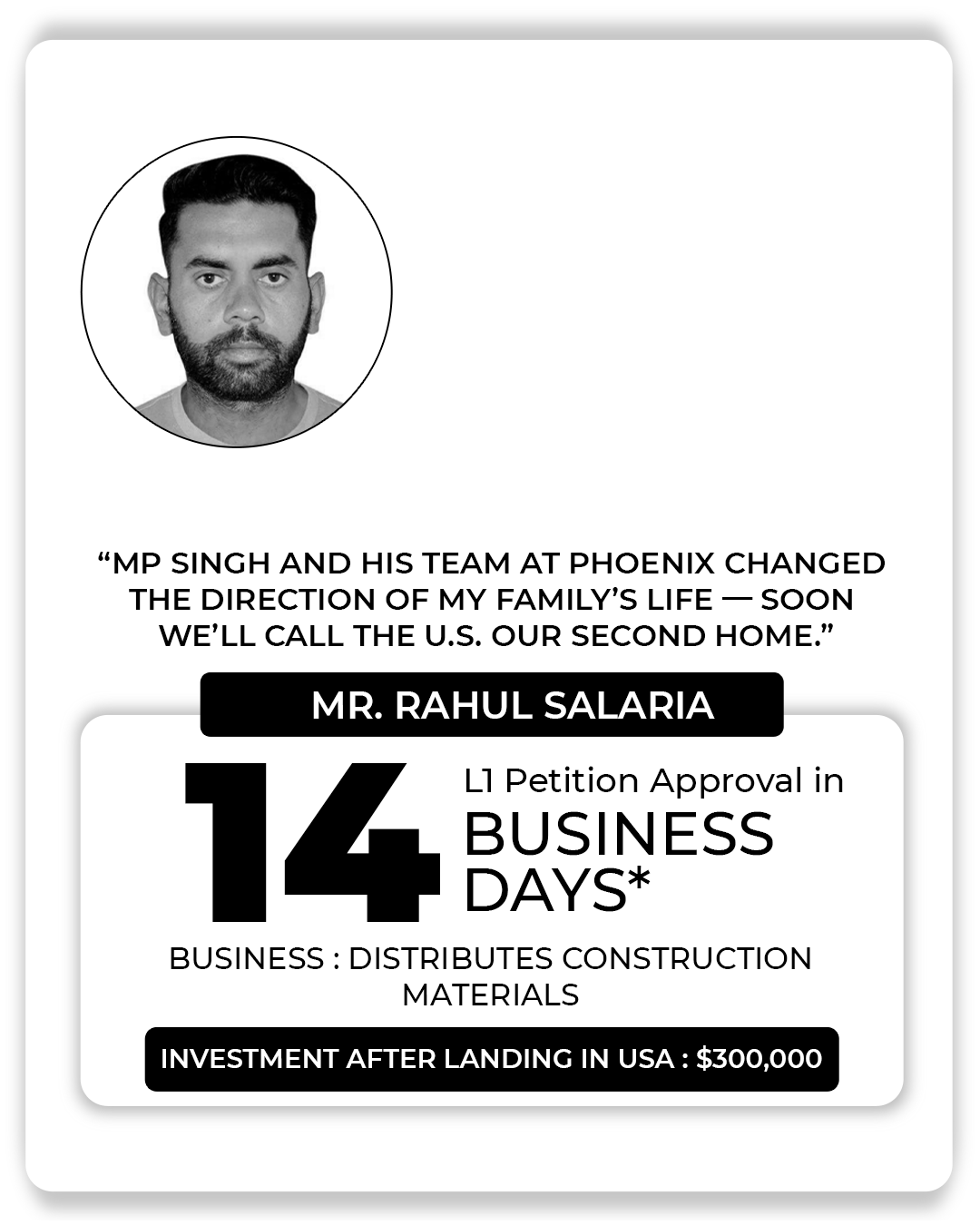 "MP SINGH AND HIS TEAM AT PHOENIX CHANGED THE DIRECTION OF MY FAMILY'S LIFE — SOON WE'LL CALL THE U.S. OUR SECOND HOME."

MR. RAHUL SALARIA

14

L1 Petition Approval in
BUSINESS
DAYS*

BUSINESS : DISTRIBUTES CONSTRUCTION MATERIALS

INVESTMENT AFTER LANDING IN USA : $300,000